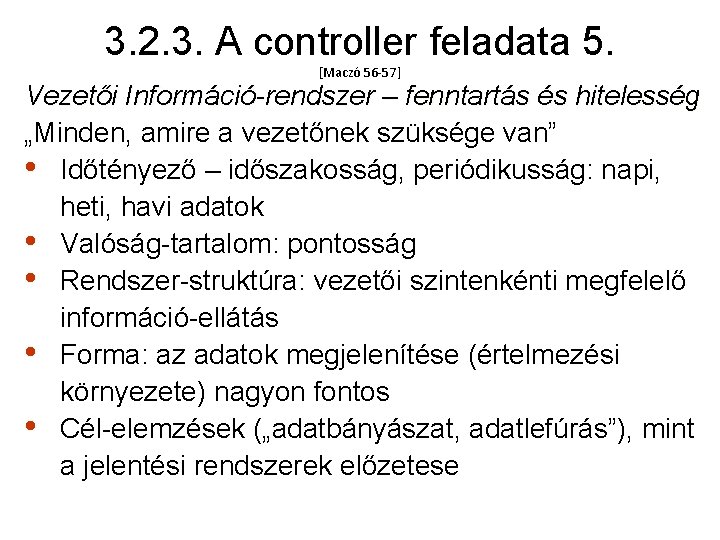 3.2.3. A controller feladata 5.

[Maczó 56-57]

Vezetői Információ-rendszer – fenntartás és hitelesség

„Minden, amire a vezetőnek szüksége van"

• Időtényező – időszakosság, periódikusság: napi, heti, havi adatok
• Valóság-tartalom: pontosság
• Rendszer-struktúra: vezetői szintenkénti megfelelő információ-ellátás
• Forma: az adatok megjelenítése (értelmezési környezete) nagyon fontos
• Cél-elemzések („adatbányászat, adatlefúrás"), mint a jelentési rendszerek előzetese